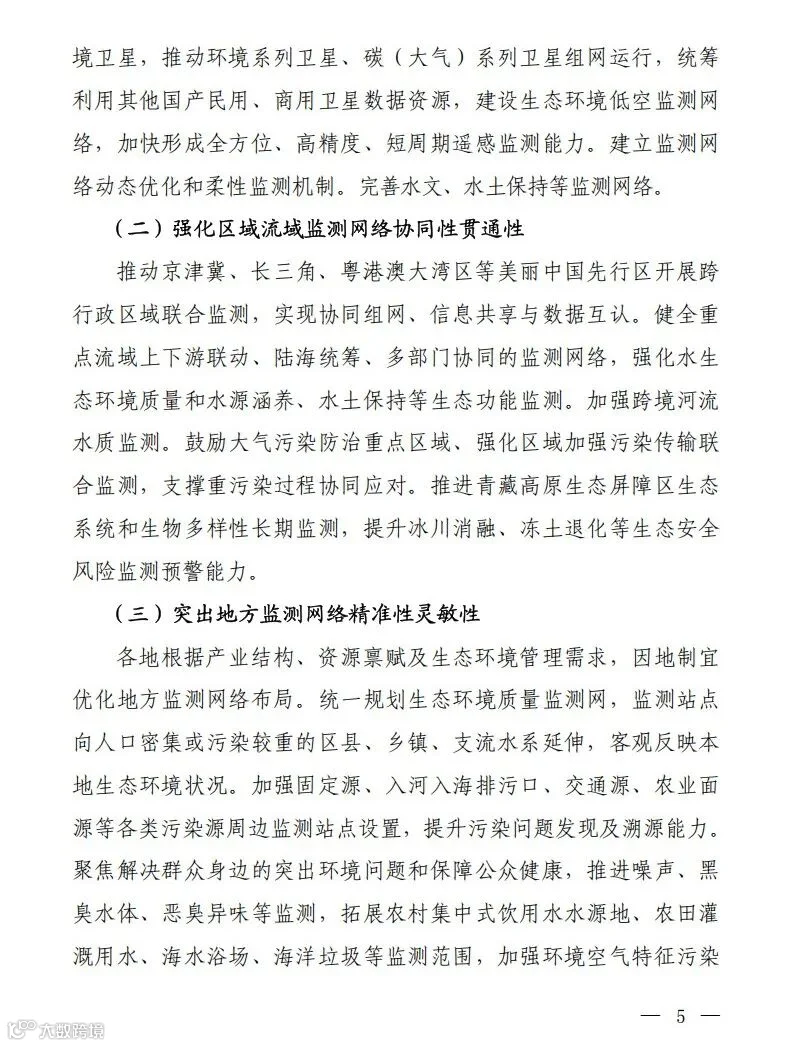 境卫星，推动环境系列卫星、碳（大气）系列卫星组网运行，统筹利用其他国产民用、商用卫星数据资源，建设生态环境低空监测网络，加快形成全方位、高精度、短周期遥感监测能力。建立监测网络动态优化和柔性监测机制。完善水文、水土保持等监测网络。

（二）强化区域流域监测网络协同性贯通性

推动京津冀、长三角、粤港澳大湾区等美丽中国先行区开展跨行政区域联合监测，实现协同组网、信息共享与数据互认。健全重点流域上下游联动、陆海统筹、多部门协同的监测网络，强化水生态环境质量和水源涵养、水土保持等生态功能监测。加强跨境河流水质监测。鼓励大气污染防治重点区域、强化区域加强污染传输联合监测，支撑重污染过程协同应对。推进青藏高原生态屏障区生态系统和生物多样性长期监测，提升冰川消融、冻土退化等生态安全风险监测预警能力。

（三）突出地方监测网络精准性灵敏性

各地根据产业结构、资源禀赋及生态环境管理需求，因地制宜优化地方监测网络布局。统一规划生态环境质量监测网，监测站点向人口密集或污染较重的区县、乡镇、支流水系延伸，客观反映本地生态环境状况。加强固定源、入河入海排污口、交通源、农业面源等各类污染源周边监测站点设置，提升污染问题发现及溯源能力。聚焦解决群众身边的突出环境问题和保障公众健康，推进噪声、黑臭水体、恶臭异味等监测，拓展农村集中式饮用水水源地、农田灌溉用水、海水浴场、海洋垃圾等监测范围，加强环境空气特征污染

— 5 —

大数跨境